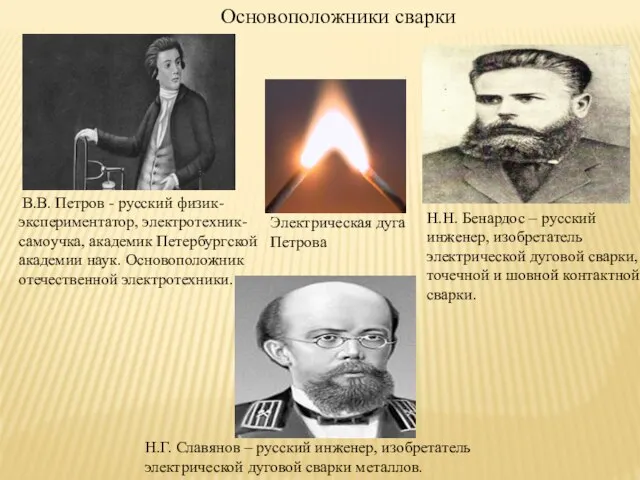 Основоположники сварки

В.В. Петров - русский физик-экспериментатор, электротехник-самоучка, академик Петербургской академии наук. Основоположник отечественной электротехники.

Электрическая дуга Петрова

Н.Н. Бенардос – русский инженер, изобретатель электрической дуговой сварки, точечной и шовной контактной сварки.

Н.Г. Славянов – русский инженер, изобретатель электрической дуговой сварки металлов.